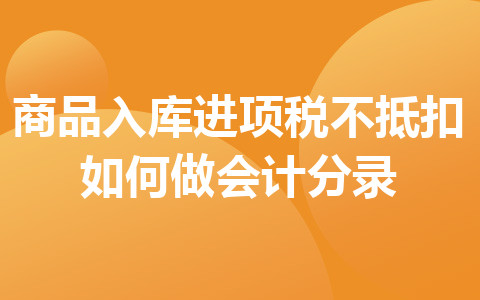 商品入库进项税不抵扣
如何做会计分录